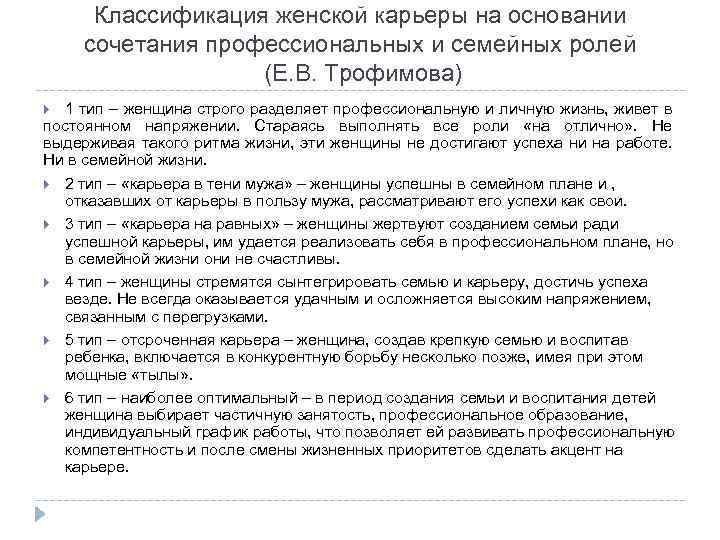 Классификация женской карьеры на основании сочетания профессиональных и семейных ролей (Е.В. Трофимова)

1 тип – женщина строго разделяет профессиональную и личную жизнь, живет в постоянном напряжении. Стараясь выполнять все роли «на отлично». Не выдерживая такого ритма жизни, эти женщины не достигают успеха ни на работе. Ни в семейной жизни.

2 тип – «карьера в тени мужа» – женщины успешны в семейном плане и , отказавших от карьеры в пользу мужа, рассматривают его успехи как свои.

3 тип – «карьера на равных» – женщины жертвуют созданием семьи ради успешной карьеры, им удается реализовать себя в профессиональном плане, но в семейной жизни они не счастливы.

4 тип – женщины стремятся сынтегрировать семью и карьеру, достичь успеха везде. Не всегда оказывается удачным и осложняется высоким напряжением, связанным с перегрузками.

5 тип – отсроченная карьера – женщина, создав крепкую семью и воспитав ребенка, включается в конкурентную борьбу несколько позже, имея при этом мощные «тылы».

6 тип – наиболее оптимальный – в период создания семьи и воспитания детей женщина выбирает частичную занятость, профессиональное образование, индивидуальный график работы, что позволяет ей развивать профессиональную компетентность и после смены жизненных приоритетов сделать акцент на карьере.